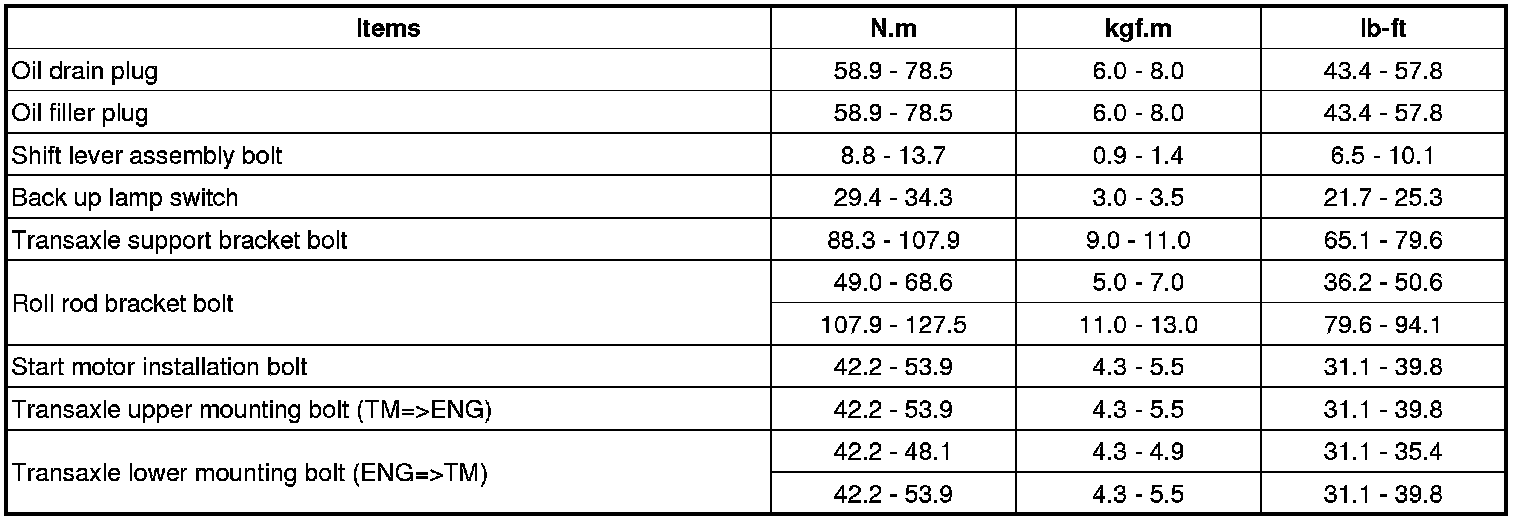 | Items | N.m | kgf.m | lb-ft |
|---|---|---|---|
| Oil drain plug | 58.9 - 78.5 | 6.0 - 8.0 | 43.4 - 57.8 |
| Oil filler plug | 58.9 - 78.5 | 6.0 - 8.0 | 43.4 - 57.8 |
| Shift lever assembly bolt | 8.8 - 13.7 | 0.9 - 1.4 | 6.5 - 10.1 |
| Back up lamp switch | 29.4 - 34.3 | 3.0 - 3.5 | 21.7 - 25.3 |
| Transaxle support bracket bolt | 88.3 - 107.9 | 9.0 - 11.0 | 65.1 - 79.6 |
| Roll rod bracket bolt | 49.0 - 68.6 | 5.0 - 7.0 | 36.2 - 50.6 |
|  | 107.9 - 127.5 | 11.0 - 13.0 | 79.6 - 94.1 |
| Start motor installation bolt | 42.2 - 53.9 | 4.3 - 5.5 | 31.1 - 39.8 |
| Transaxle upper mounting bolt (TM=>ENG) | 42.2 - 53.9 | 4.3 - 5.5 | 31.1 - 39.8 |
| Transaxle lower mounting bolt (ENG=>TM) | 42.2 - 48.1 | 4.3 - 4.9 | 31.1 - 35.4 |
|  | 42.2 - 53.9 | 4.3 - 5.5 | 31.1 - 39.8 |